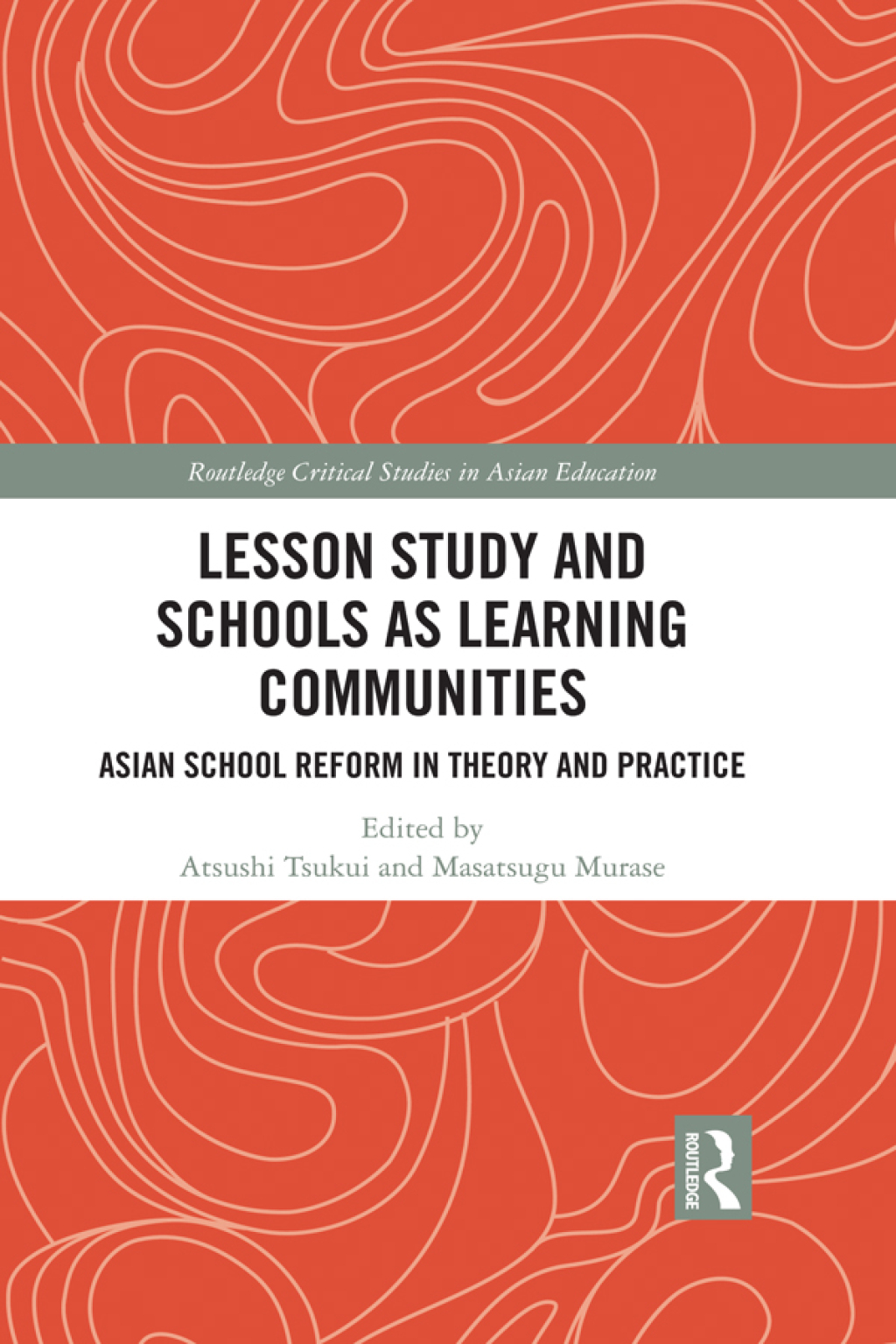 Routledge Critical Studies in Asian Education

LESSON STUDY AND SCHOOLS AS LEARNING COMMUNITIES

ASIAN SCHOOL REFORM IN THEORY AND PRACTICE

Edited by
Atsushi Tsukui and Masatsugu Murase

ROUTLEDGE